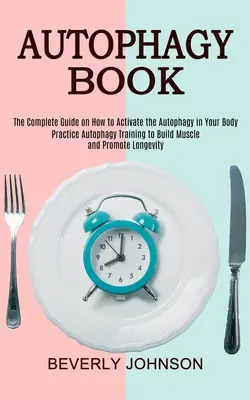 AUTOPHAGY BOOK

The Complete Guide on How to Activate the Autophagy in Your Body Practice Autophagy Training to Build Muscle and Promote Longevity

11 12 1 2 3 4 5 6 7 8 9 10

BEVERLY JOHNSON